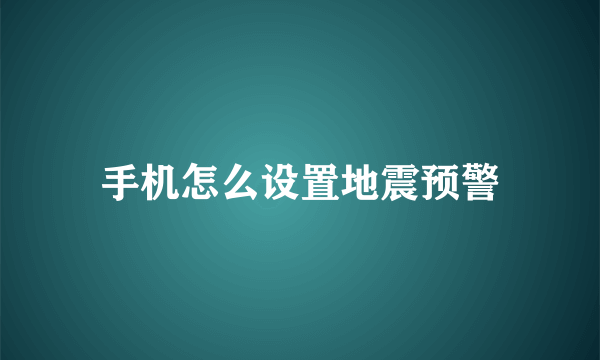 手机怎么设置地震预警